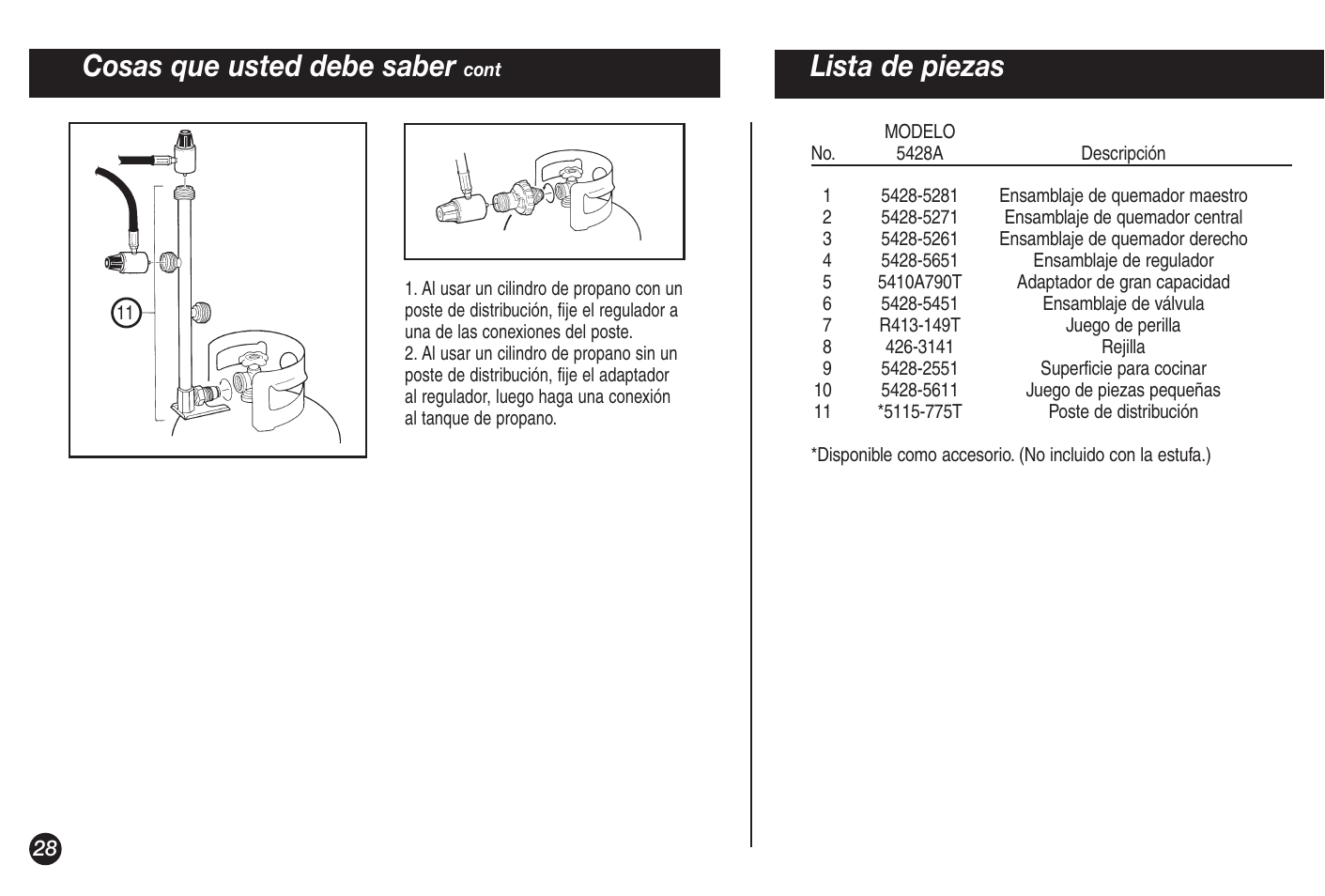 Cosas que usted debe saber cont

11

1. Al usar un cilindro de propano con un poste de distribución, fije el regulador a una de las conexiones del poste.
2. Al usar un cilindro de propano sin un poste de distribución, fije el adaptador al regulador, luego haga una conexión al tanque de propano.

28

Lista de piezas

| No. | MODELO 5428A | Descripción |
|---|---|---|
| 1 | 5428-5281 | Ensamblaje de quemador maestro |
| 2 | 5428-5271 | Ensamblaje de quemador central |
| 3 | 5428-5261 | Ensamblaje de quemador derecho |
| 4 | 5428-5651 | Ensamblaje de regulador |
| 5 | 5410A790T | Adaptador de gran capacidad |
| 6 | 5428-5451 | Ensamblaje de válvula |
| 7 | R413-149T | Juego de perilla |
| 8 | 426-3141 | Rejilla |
| 9 | 5428-2551 | Superficie para cocinar |
| 10 | 5428-5611 | Juego de piezas pequeñas |
| 11 | *5115-775T | Poste de distribución |

*Disponible como accesorio. (No incluido con la estufa.)